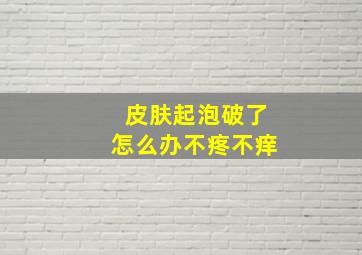 皮肤起泡破了
怎么办不疼不痒